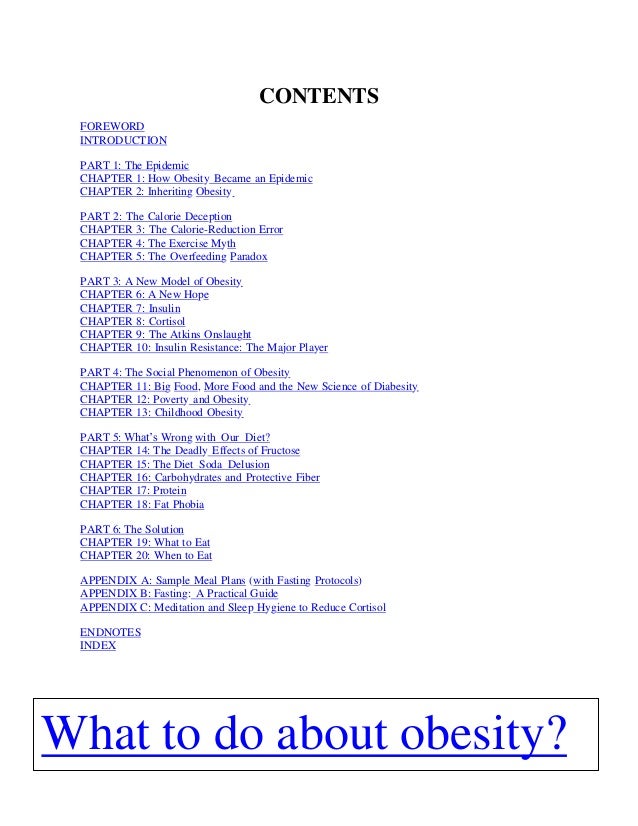 CONTENTS

FOREWORD
INTRODUCTION

PART 1: The Epidemic
CHAPTER 1: How Obesity Became an Epidemic
CHAPTER 2: Inheriting Obesity

PART 2: The Calorie Deception
CHAPTER 3: The Calorie-Reduction Error
CHAPTER 4: The Exercise Myth
CHAPTER 5: The Overfeeding Paradox

PART 3: A New Model of Obesity
CHAPTER 6: A New Hope
CHAPTER 7: Insulin
CHAPTER 8: Cortisol
CHAPTER 9: The Atkins Onslaught
CHAPTER 10: Insulin Resistance: The Major Player

PART 4: The Social Phenomenon of Obesity
CHAPTER 11: Big Food, More Food and the New Science of Diabesity
CHAPTER 12: Poverty and Obesity
CHAPTER 13: Childhood Obesity

PART 5: What's Wrong with Our Diet?
CHAPTER 14: The Deadly Effects of Fructose
CHAPTER 15: The Diet Soda Delusion
CHAPTER 16: Carbohydrates and Protective Fiber
CHAPTER 17: Protein
CHAPTER 18: Fat Phobia

PART 6: The Solution
CHAPTER 19: What to Eat
CHAPTER 20: When to Eat

APPENDIX A: Sample Meal Plans (with Fasting Protocols)
APPENDIX B: Fasting: A Practical Guide
APPENDIX C: Meditation and Sleep Hygiene to Reduce Cortisol

ENDNOTES
INDEX

What to do about obesity?